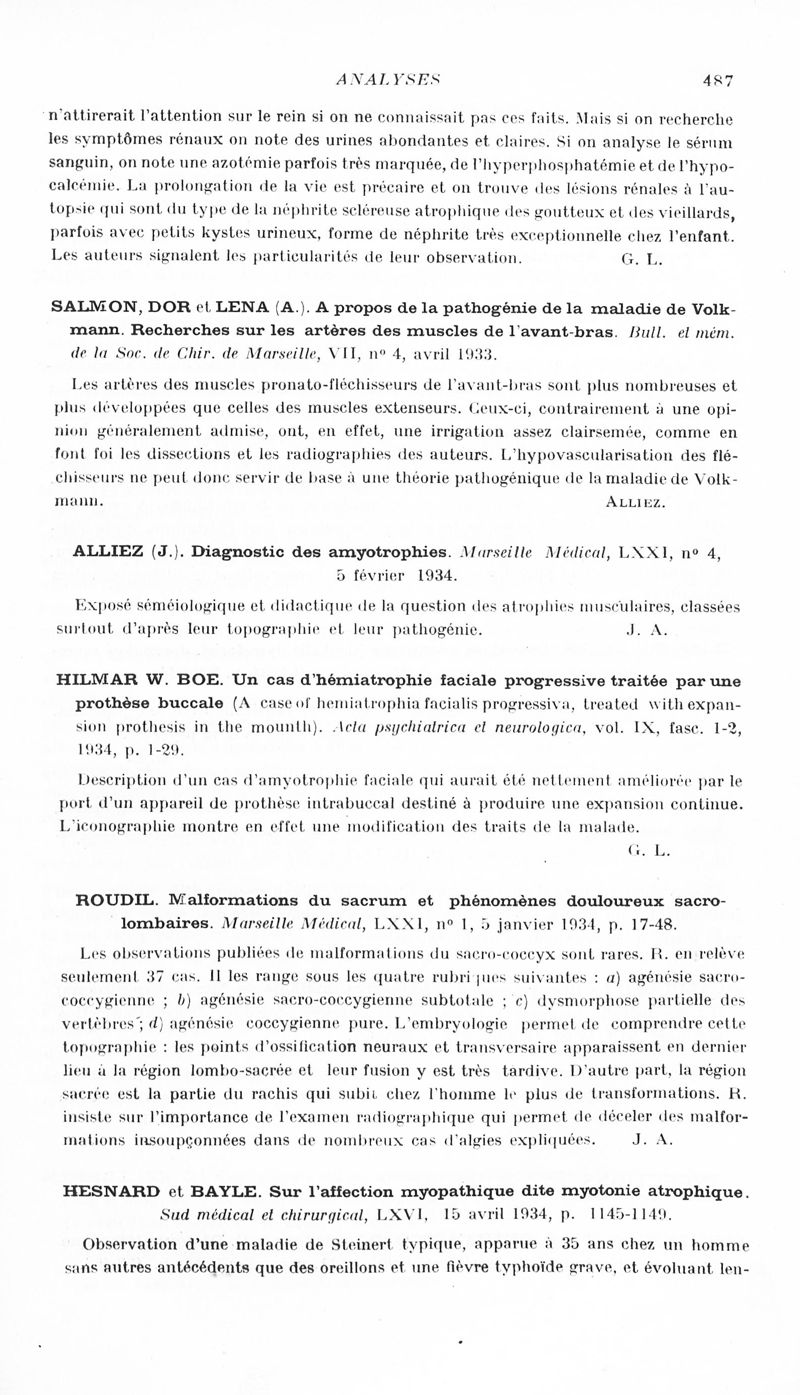 ANALYSES 487

n'attirerait l'attention sur le rein si on ne connaissait pas ces faits. Mais si on recherche les symptômes rénaux on note des urines abondantes et claires. Si on analyse le sérum sanguin, on note une azotémie parfois très marquée, de l'hyperphosphatémie et de l'hypocalcémie. La prolongation de la vie est précaire et on trouve des lésions rénales à l'autopsie qui sont du type de la néphrite scléreuse atrophique des goutteux et des vieillards, parfois avec petits kystes urineux, forme de néphrite très exceptionnelle chez l'enfant. Les auteurs signalent les particularités de leur observation. G. L.

SALMON, DOR et LENA (A.). A propos de la pathogénie de la maladie de Volkmann. Recherches sur les artères des muscles de l'avant-bras. Bull. et mém. de la Soc. de Chir. de Marseille, VII, nº 4, avril 1933.

Les artères des muscles pronato-fléchisseurs de l'avant-bras sont plus nombreuses et plus développées que celles des muscles extenseurs. Ceux-ci, contrairement à une opinion généralement admise, ont, en effet, une irrigation assez clairsemée, comme en font foi les dissections et les radiographies des auteurs. L'hypovascularisation des fléchisseurs ne peut donc servir de base à une théorie pathogénique de la maladie de Volkmann. ALLIEZ.

ALLIEZ (J.). Diagnostic des amyotrophies. Marseille Médical, LXXI, nº 4, 5 février 1934.

Exposé séméiologique et didactique de la question des atrophies musculaires, classées surtout d'après leur topographie et leur pathogénie. J. A.

HILMAR W. BOE. Un cas d'hémiatrophie faciale progressive traitée par une prothèse buccale (A case of hemiatrophia facialis progressiva, treated with expansion prothesis in the mounth). Acta psychiatrica et neurologica, vol. IX, fasc. 1-2, 1934, p. 1-29.

Description d'un cas d'amyotrophie faciale qui aurait été nettement améliorée par le port d'un appareil de prothèse intrabuccal destiné à produire une expansion continue. L'iconographie montre en effet une modification des traits de la malade. G. L.

ROUDIL. Malformations du sacrum et phénomènes douloureux sacro-lombaires. Marseille Médical, LXXI, nº 1, 5 janvier 1934, p. 17-48.

Les observations publiées de malformations du sacro-coccyx sont rares. R. en relève seulement 37 cas. Il les range sous les quatre rubriques suivantes : a) agénésie sacro-coccygienne ; b) agénésie sacro-coccygienne subtotale ; c) dysmorphose partielle des vertèbres ; d) agénésie coccygienne pure. L'embryologie permet de comprendre cette topographie : les points d'ossification neuraux et transversaire apparaissent en dernier lieu à la région lombo-sacrée et leur fusion y est très tardive. D'autre part, la région sacrée est la partie du rachis qui subit chez l'homme le plus de transformations. R. insiste sur l'importance de l'examen radiographique qui permet de déceler des malformations insoupçonnées dans de nombreux cas d'algies expliquées. J. A.

HESNARD et BAYLE. Sur l'affection myopathique dite myotonie atrophique. Sud médical et chirurgical, LXVI, 15 avril 1934, p. 1145-1149.

Observation d'une maladie de Steinert typique, apparue à 35 ans chez un homme sans autres antécédents que des oreillons et une fièvre typhoïde grave, et évoluant len-